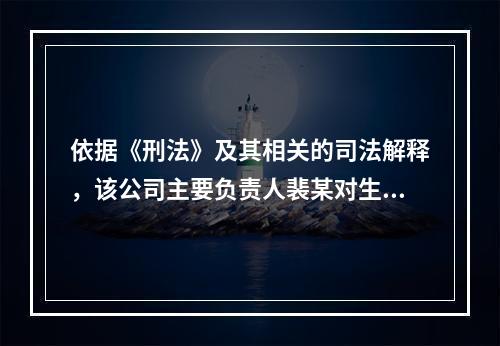 依据《刑法》及其相关的司法解释，该公司主要负责人裴某对生...